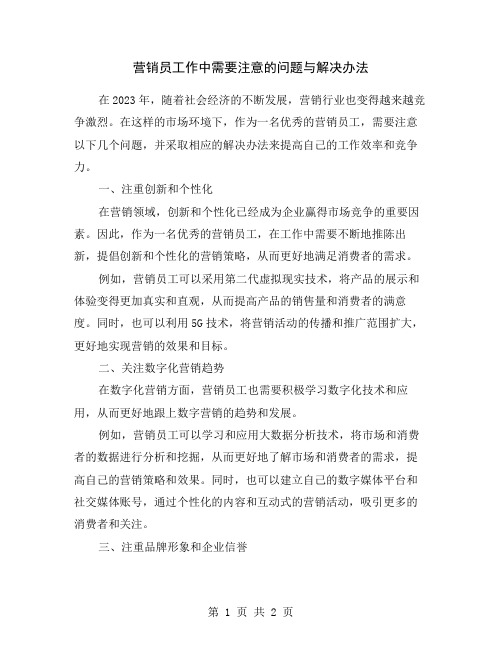 营销员工作中需要注意的问题与解决办法

在2023年，随着社会经济的不断发展，营销行业也变得越来越竞争激烈。在这样的市场环境下，作为一名优秀的营销员工，需要注意以下几个问题，并采取相应的解决办法来提高自己的工作效率和竞争力。

一、注重创新和个性化

在营销领域，创新和个性化已经成为企业赢得市场竞争的重要因素。因此，作为一名优秀的营销员工，在工作中需要不断地推陈出新，提倡创新和个性化的营销策略，从而更好地满足消费者的需求。

例如，营销员工可以采用第二代虚拟现实技术，将产品的展示和体验变得更加真实和直观，从而提高产品的销售量和消费者的满意度。同时，也可以利用5G技术，将营销活动的传播和推广范围扩大，更好地实现营销的效果和目标。

二、关注数字化营销趋势

在数字化营销方面，营销员工也需要积极学习数字化技术和应用，从而更好地跟上数字营销的趋势和发展。

例如，营销员工可以学习和应用大数据分析技术，将市场和消费者的数据进行分析和挖掘，从而更好地了解市场和消费者的需求，提高自己的营销策略和效果。同时，也可以建立自己的数字媒体平台和社交媒体账号，通过个性化的内容和互动式的营销活动，吸引更多的消费者和关注。

三、注重品牌形象和企业信誉

第 1 页 共 2 页